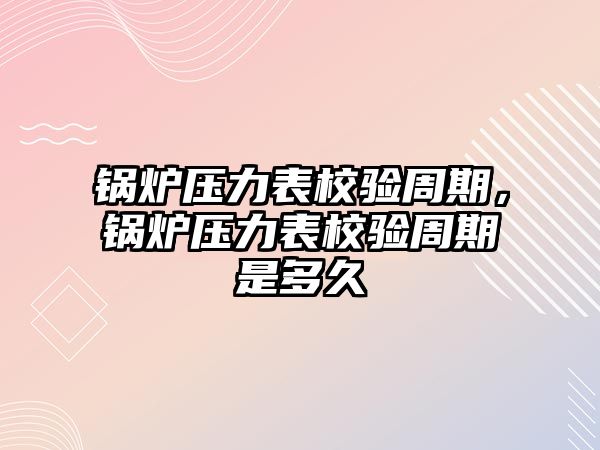 锅炉压力表校验周期，锅炉压力表校验周期是多久